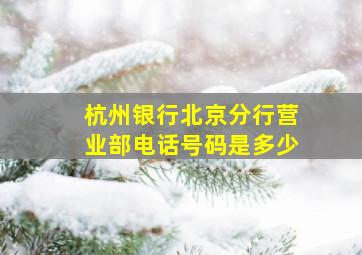 杭州银行北京分行营业部电话号码是多少